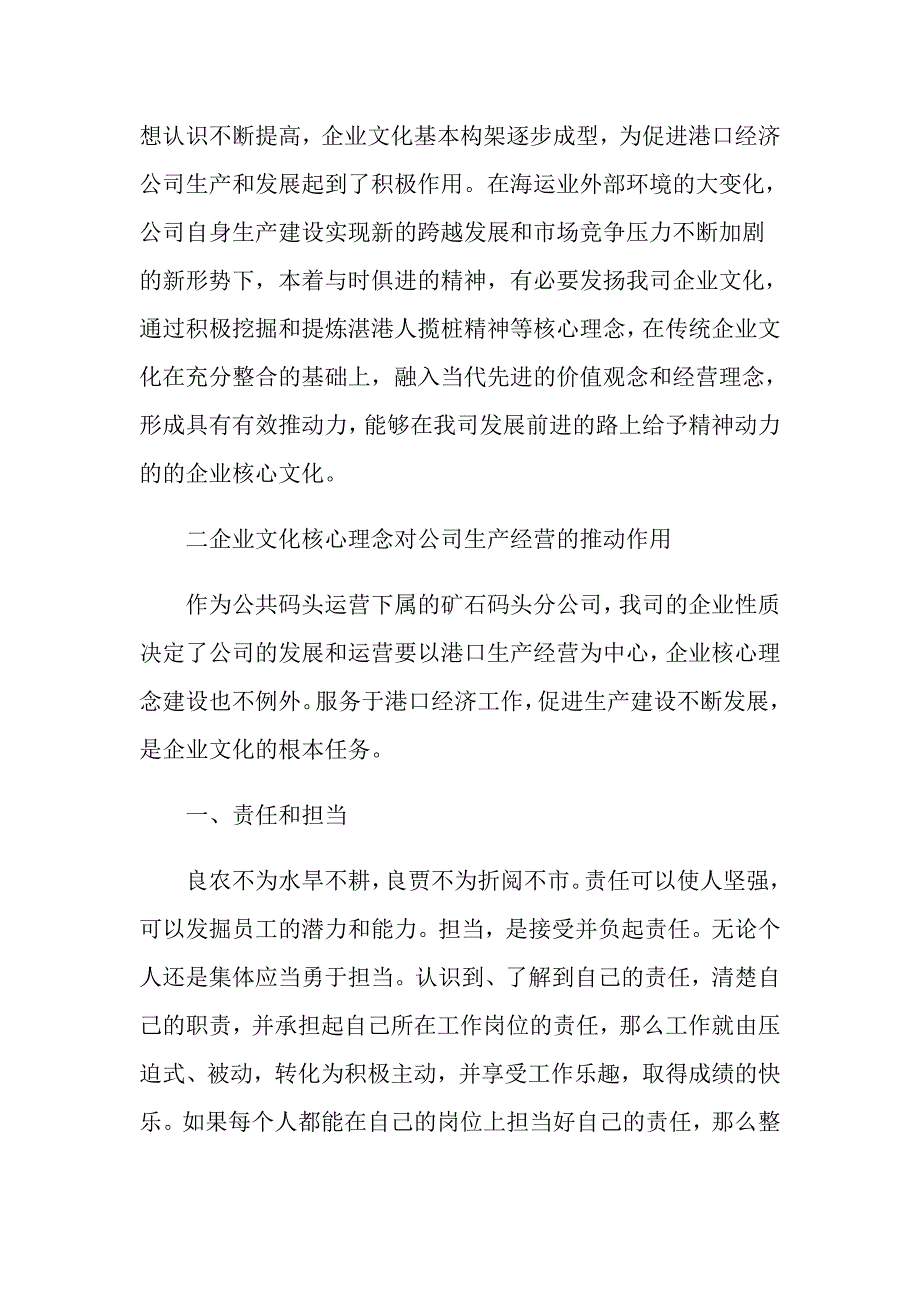 想认识不断提高，企业文化基本构架逐步成型，为促进港口经济公司生产和发展起到了积极作用。在海运业外部环境的大变化，公司自身生产建设实现新的跨越发展和市场竞争压力不断加剧的新形势下，本着与时俱进的精神，有必要发扬我司企业文化，通过积极挖掘和提炼湛港人揽桩精神等核心理念，在传统企业文化在充分整合的基础上，融入当代先进的价值观念和经营理念，形成具有有效推动力，能够在我司发展前进的路上给予精神动力的的企业核心文化。

二企业文化核心理念对公司生产经营的推动作用

作为公共码头运营下属的矿石码头分公司，我司的企业性质决定了公司的发展和运营要以港口生产经营为中心，企业核心理念建设也不例外。服务于港口经济工作，促进生产建设不断发展，是企业文化的根本任务。

一、责任和担当

良农不为水旱不耕，良贾不为折阅不市。责任可以使人坚强，可以发掘员工的潜力和能力。担当，是接受并负起责任。无论个人还是集体应当勇于担当。认识到、了解到自己的责任，清楚自己的职责，并承担起自己所在工作岗位的责任，那么工作就由压迫式、被动，转化为积极主动，并享受工作乐趣，取得成绩的快乐。如果每个人都能在自己的岗位上担当好自己的责任，那么整